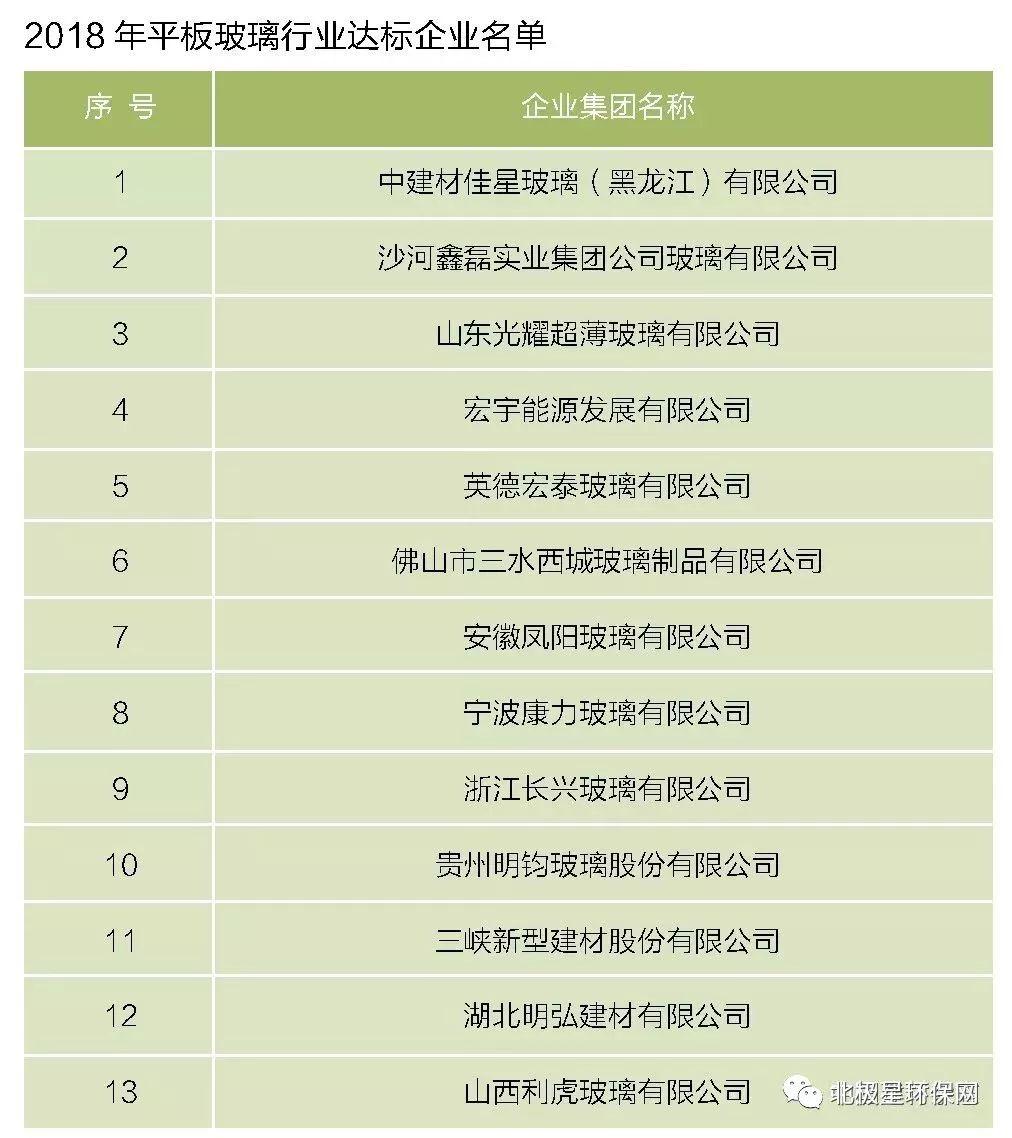 2018 年平板玻璃行业达标企业名单

| 序 号 | 企业集团名称 |
|---|---|
| 1 | 中建材佳星玻璃（黑龙江）有限公司 |
| 2 | 沙河鑫磊实业集团公司玻璃有限公司 |
| 3 | 山东光耀超薄玻璃有限公司 |
| 4 | 宏宇能源发展有限公司 |
| 5 | 英德宏泰玻璃有限公司 |
| 6 | 佛山市三水西城玻璃制品有限公司 |
| 7 | 安徽凤阳玻璃有限公司 |
| 8 | 宁波康力玻璃有限公司 |
| 9 | 浙江长兴玻璃有限公司 |
| 10 | 贵州明钧玻璃股份有限公司 |
| 11 | 三峡新型建材股份有限公司 |
| 12 | 湖北明弘建材有限公司 |
| 13 | 山西利虎玻璃有限公司 |

北极星环保网